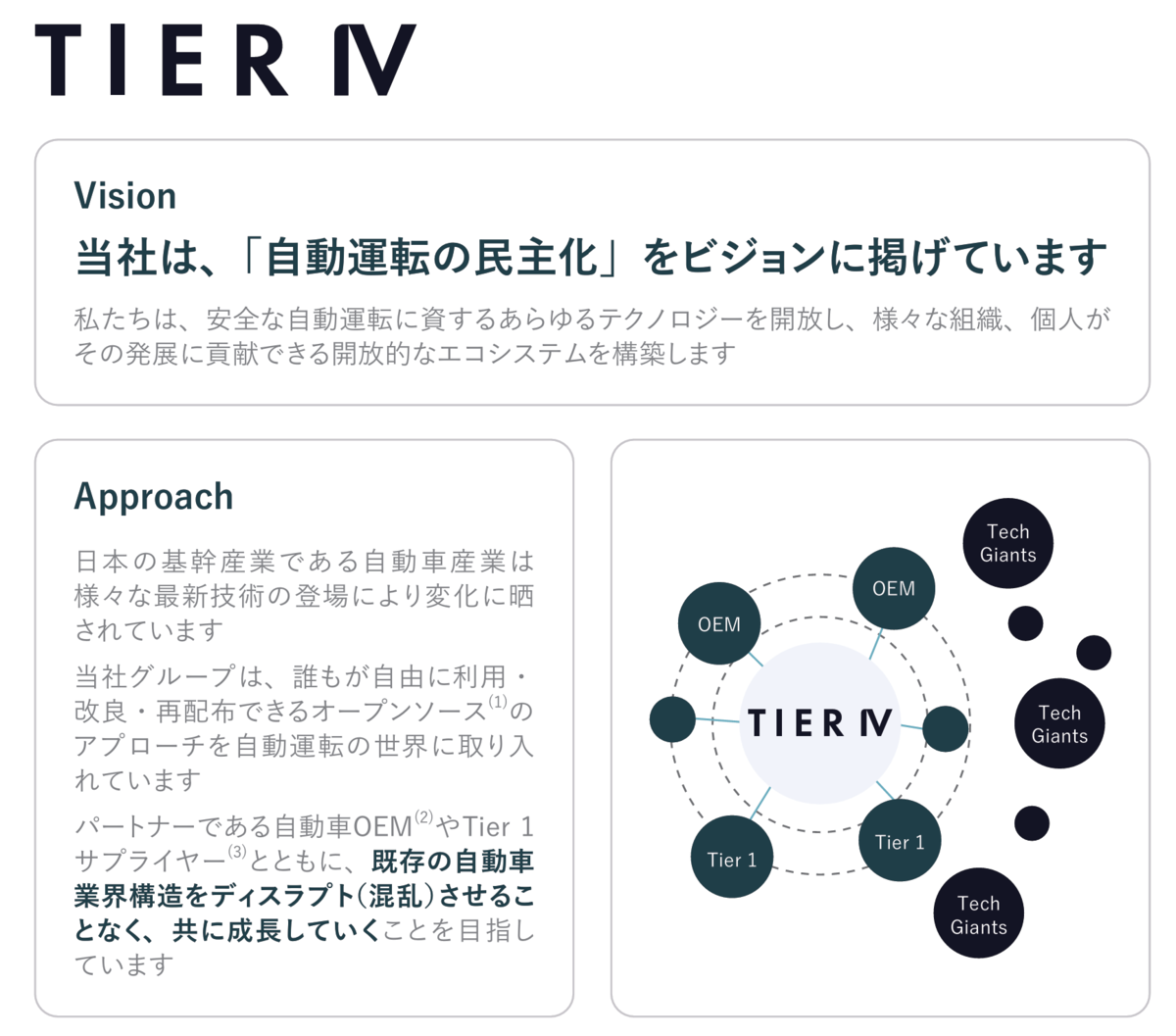 TIER IV

Vision

当社は、「自動運転の民主化」をビジョンに掲げています

私たちは、安全な自動運転に資するあらゆるテクノロジーを開放し、様々な組織、個人がその発展に貢献できる開放的なエコシステムを構築します

Approach

日本の基幹産業である自動車産業は様々な最新技術の登場により変化に晒されています

当社グループは、誰もが自由に利用・改良・再配布できるオープンソース$^{(1)}$のアプローチを自動運転の世界に取り入れています

パートナーである自動車OEM$^{(2)}$やTier 1サプライヤー$^{(3)}$とともに、既存の自動車業界構造をディスラプト(混乱)させることなく、共に成長していくことを目指しています

Tech Giants

OEM

OEM

TIER IV

Tech Giants

Tier 1

Tier 1

Tech Giants